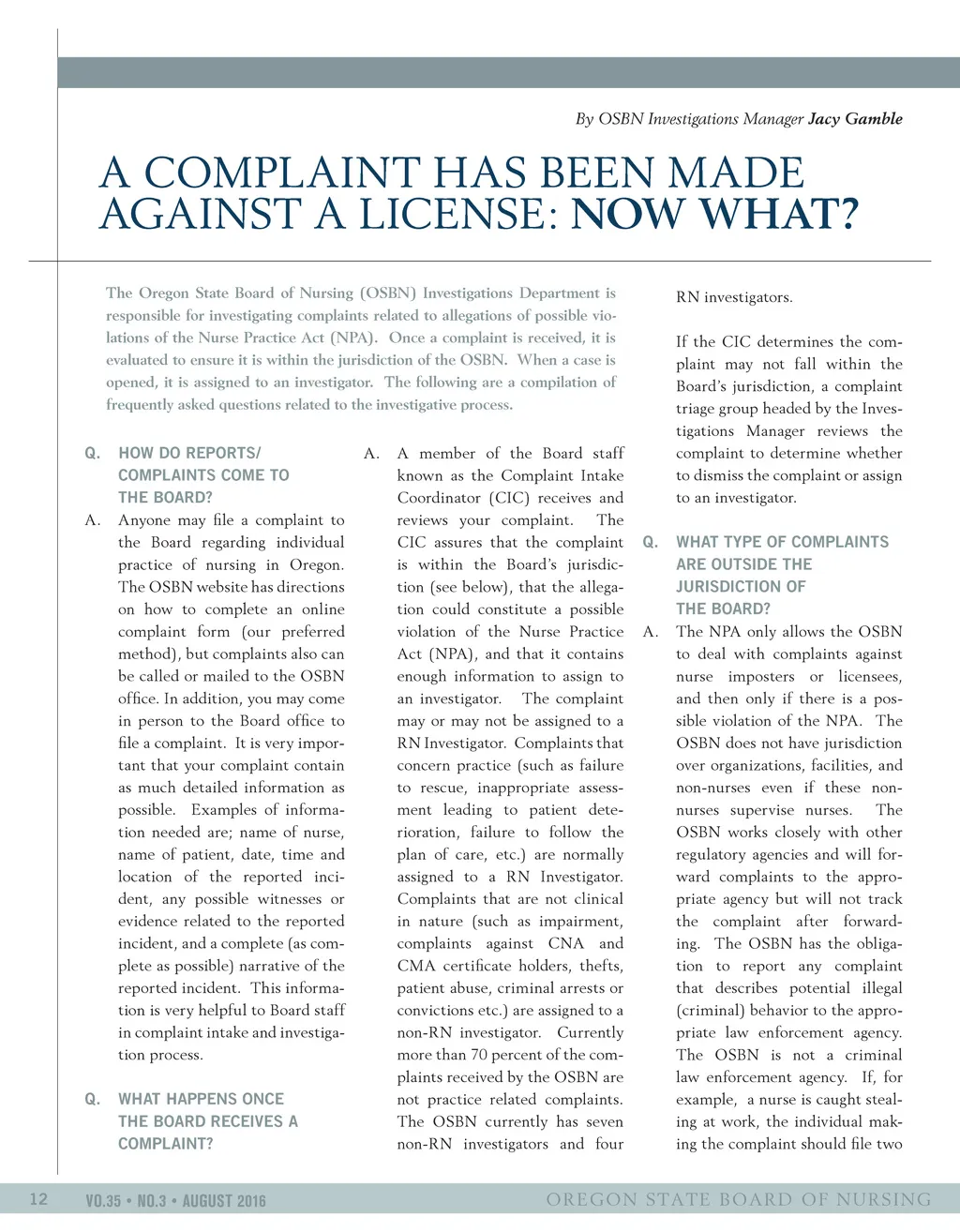 By OSBN Investigations Manager Jacy Gamble

A COMPLAINT HAS BEEN MADE AGAINST A LICENSE: NOW WHAT?

The Oregon State Board of Nursing (OSBN) Investigations Department is responsible for investigating complaints related to allegations of possible violations of the Nurse Practice Act (NPA). Once a complaint is received, it is evaluated to ensure it is within the jurisdiction of the OSBN. When a case is opened, it is assigned to an investigator. The following are a compilation of frequently asked questions related to the investigative process.

Q. HOW DO REPORTS/ COMPLAINTS COME TO THE BOARD?

A. Anyone may file a complaint to the Board regarding individual practice of nursing in Oregon. The OSBN website has directions on how to complete an online complaint form (our preferred method), but complaints also can be called or mailed to the OSBN office. In addition, you may come in person to the Board office to file a complaint. It is very important that your complaint contain as much detailed information as possible. Examples of information needed are; name of nurse, name of patient, date, time and location of the reported incident, any possible witnesses or evidence related to the reported incident, and a complete (as complete as possible) narrative of the reported incident. This information is very helpful to Board staff in complaint intake and investigation process.

Q. WHAT HAPPENS ONCE THE BOARD RECEIVES A COMPLAINT?

A. A member of the Board staff known as the Complaint Intake Coordinator (CIC) receives and reviews your complaint. The CIC assures that the complaint is within the Board's jurisdiction (see below), that the allegation could constitute a possible violation of the Nurse Practice Act (NPA), and that it contains enough information to assign to an investigator. The complaint may or may not be assigned to a RN Investigator. Complaints that concern practice (such as failure to rescue, inappropriate assessment leading to patient deterioration, failure to follow the plan of care, etc.) are normally assigned to a RN Investigator. Complaints that are not clinical in nature (such as impairment, complaints against CNA and CMA certificate holders, thefts, patient abuse, criminal arrests or convictions etc.) are assigned to a non-RN investigator. Currently more than 70 percent of the complaints received by the OSBN are not practice related complaints. The OSBN currently has seven non-RN investigators and four RN investigators.

If the CIC determines the complaint may not fall within the Board's jurisdiction, a complaint triage group headed by the Investigations Manager reviews the complaint to determine whether to dismiss the complaint or assign to an investigator.

Q. WHAT TYPE OF COMPLAINTS ARE OUTSIDE THE JURISDICTION OF THE BOARD?

A. The NPA only allows the OSBN to deal with complaints against nurse imposters or licensees, and then only if there is a possible violation of the NPA. The OSBN does not have jurisdiction over organizations, facilities, and non-nurses even if these non-nurses supervise nurses. The OSBN works closely with other regulatory agencies and will forward complaints to the appropriate agency but will not track the complaint after forwarding. The OSBN has the obligation to report any complaint that describes potential illegal (criminal) behavior to the appropriate law enforcement agency. The OSBN is not a criminal law enforcement agency. If, for example, a nurse is caught stealing at work, the individual making the complaint should file two

12 VO.35 • NO.3 • AUGUST 2016 OREGON STATE BOARD OF NURSING